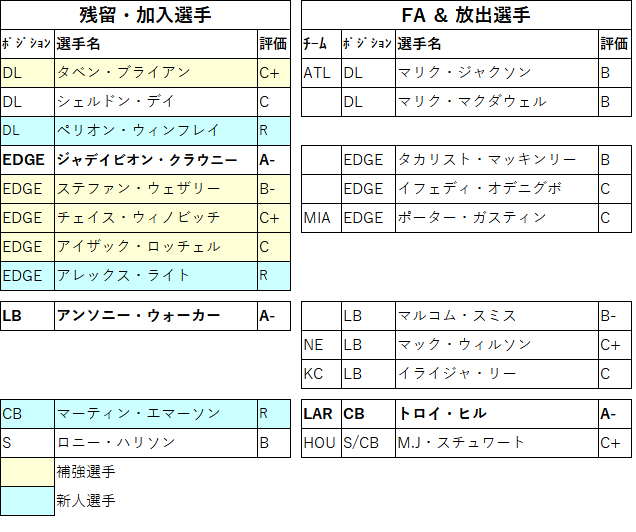 残留・加入選手

| ﾎﾟｼﾞｼｮﾝ | 選手名 | 評価 |
|---|---|---|
| DL | タベン・ブライアン | C+ |
| DL | シェルドン・デイ | C |
| DL | ペリオン・ウィンフレイ | R |
| EDGE | ジャデイビオン・クラウニー | A- |
| EDGE | ステファン・ウェザリー | B- |
| EDGE | チェイス・ウィノビッチ | C+ |
| EDGE | アイザック・ロッチェル | C |
| EDGE | アレックス・ライト | R |

| LB | アンソニー・ウォーカー | A- |
|---|---|---|

| CB | マーティン・エマーソン | R |
|---|---|---|
| S | ロニー・ハリソン | B |

補強選手

新人選手

FA & 放出選手

| ﾁｰﾑ | ﾎﾟｼﾞｼｮﾝ | 選手名 | 評価 |
|---|---|---|---|
| ATL | DL | マリク・ジャクソン | B |
|  | DL | マリク・マクダウェル | B |

|  | EDGE | タカリスト・マッキンリー | B |
|---|---|---|---|
|  | EDGE | イフェディ・オデニグボ | C |
| MIA | EDGE | ポーター・ガスティン | C |

|  | LB | マルコム・スミス | B- |
|---|---|---|---|
| NE | LB | マック・ウィルソン | C+ |
| KC | LB | イライジャ・リー | C |

| LAR | CB | トロイ・ヒル | A- |
|---|---|---|---|
| HOU | S/CB | M.J・スチュワート | C+ |